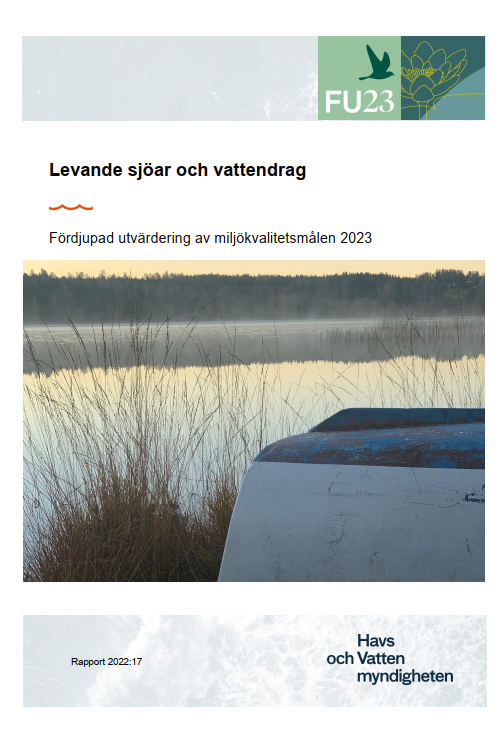 FU23

Levande sjöar och vattendrag

Fördjupad utvärdering av miljökvalitetsmålen 2023

Rapport 2022:17

Havs och Vatten myndigheten